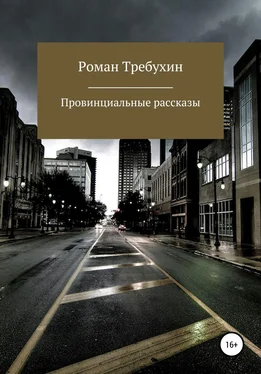 Роман Требухин

Провинциальные рассказы

16+